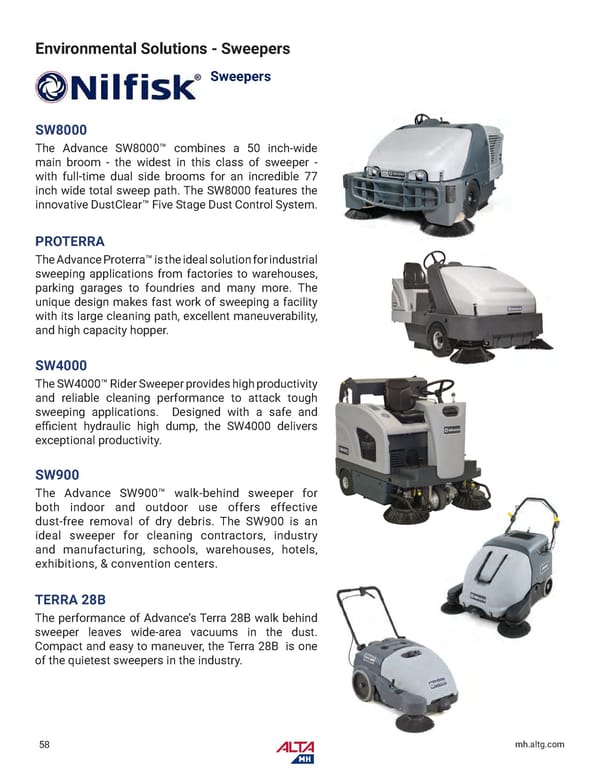 Environmental Solutions - Sweepers

Nilfisk® Sweepers

SW8000

The Advance SW8000™ combines a 50 inch-wide main broom - the widest in this class of sweeper - with full-time dual side brooms for an incredible 77 inch wide total sweep path. The SW8000 features the innovative DustClear™ Five Stage Dust Control System.

PROTERRA

The Advance Proterra™ is the ideal solution for industrial sweeping applications from factories to warehouses, parking garages to foundries and many more. The unique design makes fast work of sweeping a facility with its large cleaning path, excellent maneuverability, and high capacity hopper.

SW4000

The SW4000™ Rider Sweeper provides high productivity and reliable cleaning performance to attack tough sweeping applications. Designed with a safe and efficient hydraulic high dump, the SW4000 delivers exceptional productivity.

SW900

The Advance SW900™ walk-behind sweeper for both indoor and outdoor use offers effective dust-free removal of dry debris. The SW900 is an ideal sweeper for cleaning contractors, industry and manufacturing, schools, warehouses, hotels, exhibitions, & convention centers.

TERRA 28B

The performance of Advance's Terra 28B walk behind sweeper leaves wide-area vacuums in the dust. Compact and easy to maneuver, the Terra 28B is one of the quietest sweepers in the industry.

58

ALTA MH

mh.altg.com